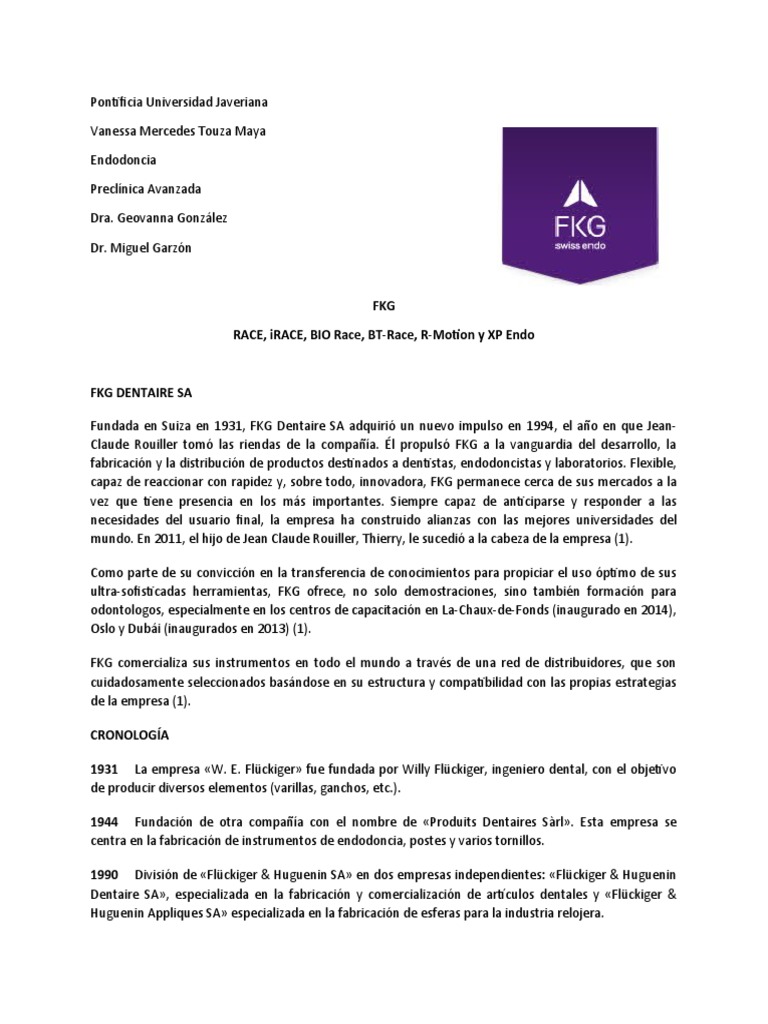 Pontificia Universidad Javeriana

Vanessa Mercedes Touza Maya

Endodoncia

Preclínica Avanzada

Dra. Geovanna González

Dr. Miguel Garzón

FKG
swiss endo

FKG

RACE, iRACE, BIO Race, BT-Race, R-Motion y XP Endo

FKG DENTAIRE SA

Fundada en Suiza en 1931, FKG Dentaire SA adquirió un nuevo impulso en 1994, el año en que Jean-Claude Rouiller tomó las riendas de la compañía. Él propulsó FKG a la vanguardia del desarrollo, la fabricación y la distribución de productos destinados a dentistas, endodoncistas y laboratorios. Flexible, capaz de reaccionar con rapidez y, sobre todo, innovadora, FKG permanece cerca de sus mercados a la vez que tiene presencia en los más importantes. Siempre capaz de anticiparse y responder a las necesidades del usuario final, la empresa ha construido alianzas con las mejores universidades del mundo. En 2011, el hijo de Jean Claude Rouiller, Thierry, le sucedió a la cabeza de la empresa (1).

Como parte de su convicción en la transferencia de conocimientos para propiciar el uso óptimo de sus ultra-sofisticadas herramientas, FKG ofrece, no solo demostraciones, sino también formación para odontologos, especialmente en los centros de capacitación en La-Chaux-de-Fonds (inaugurado en 2014), Oslo y Dubái (inaugurados en 2013) (1).

FKG comercializa sus instrumentos en todo el mundo a través de una red de distribuidores, que son cuidadosamente seleccionados basándose en su estructura y compatibilidad con las propias estrategias de la empresa (1).

CRONOLOGÍA

1931 La empresa «W. E. Flückiger» fue fundada por Willy Flückiger, ingeniero dental, con el objetivo de producir diversos elementos (varillas, ganchos, etc.).

1944 Fundación de otra compañía con el nombre de «Produits Dentaires Sàrl». Esta empresa se centra en la fabricación de instrumentos de endodoncia, postes y varios tornillos.

1990 División de «Flückiger & Huguenin SA» en dos empresas independientes: «Flückiger & Huguenin Dentaire SA», especializada en la fabricación y comercialización de artículos dentales y «Flückiger & Huguenin Appliques SA» especializada en la fabricación de esferas para la industria relojera.